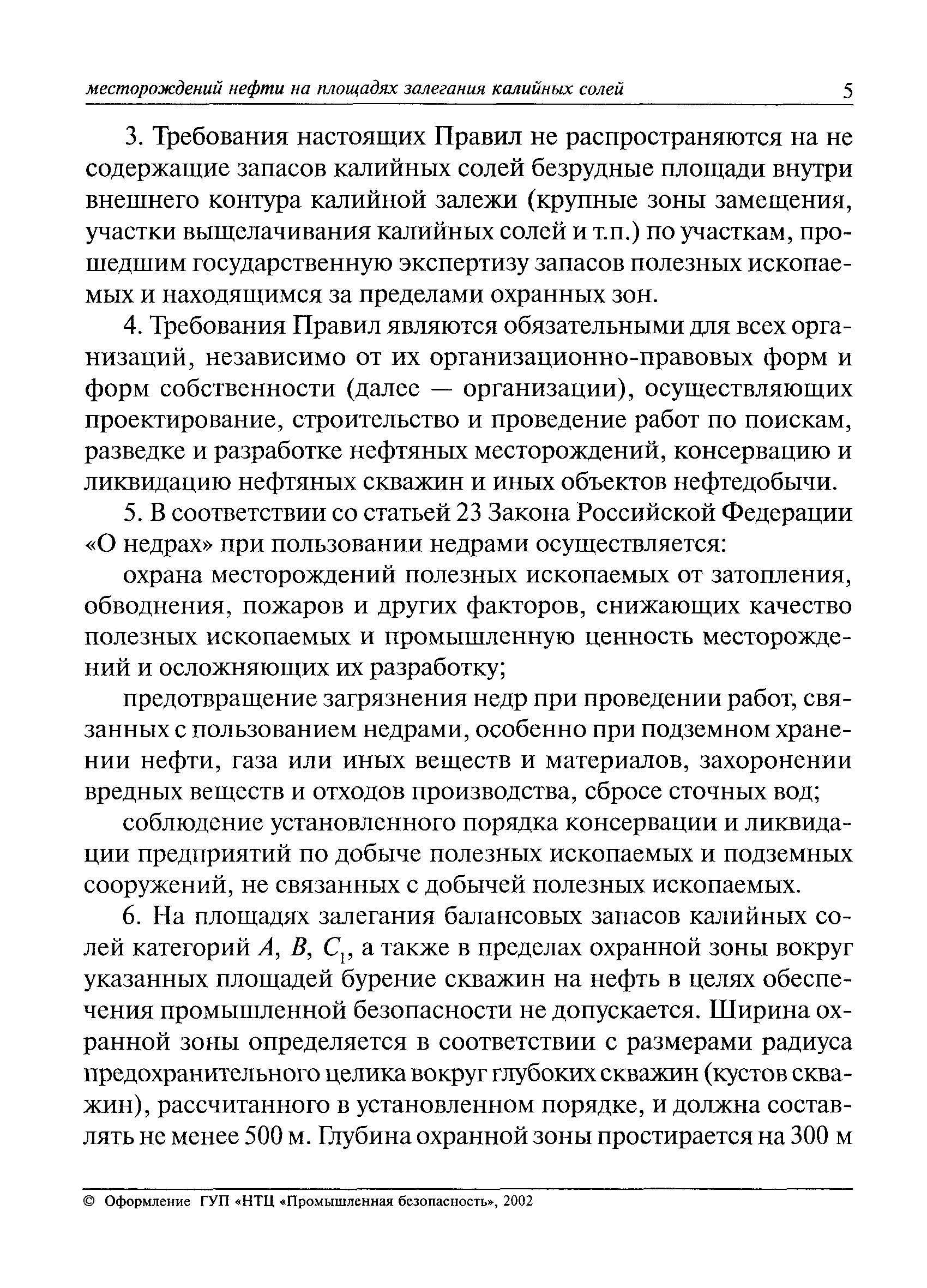 месторождений нефти на площадях залегания калийных солей 5

3. Требования настоящих Правил не распространяются на не содержащие запасов калийных солей безрудные площади внутри внешнего контура калийной залежи (крупные зоны замещения, участки выщелачивания калийных солей и т.п.) по участкам, прошедшим государственную экспертизу запасов полезных ископаемых и находящимся за пределами охранных зон.

4. Требования Правил являются обязательными для всех организаций, независимо от их организационно-правовых форм и форм собственности (далее — организации), осуществляющих проектирование, строительство и проведение работ по поискам, разведке и разработке нефтяных месторождений, консервацию и ликвидацию нефтяных скважин и иных объектов нефтедобычи.

5. В соответствии со статьей 23 Закона Российской Федерации «О недрах» при пользовании недрами осуществляется:

охрана месторождений полезных ископаемых от затопления, обводнения, пожаров и других факторов, снижающих качество полезных ископаемых и промышленную ценность месторождений и осложняющих их разработку;

предотвращение загрязнения недр при проведении работ, связанных с пользованием недрами, особенно при подземном хранении нефти, газа или иных веществ и материалов, захоронении вредных веществ и отходов производства, сбросе сточных вод;

соблюдение установленного порядка консервации и ликвидации предприятий по добыче полезных ископаемых и подземных сооружений, не связанных с добычей полезных ископаемых.

6. На площадях залегания балансовых запасов калийных солей категорий $A$, $B$, $C_1$, а также в пределах охранной зоны вокруг указанных площадей бурение скважин на нефть в целях обеспечения промышленной безопасности не допускается. Ширина охранной зоны определяется в соответствии с размерами радиуса предохранительного целика вокруг глубоких скважин (кустов скважин), рассчитанного в установленном порядке, и должна составлять не менее 500 м. Глубина охранной зоны простирается на 300 м

© Оформление ГУП «НТЦ «Промышленная безопасность», 2002